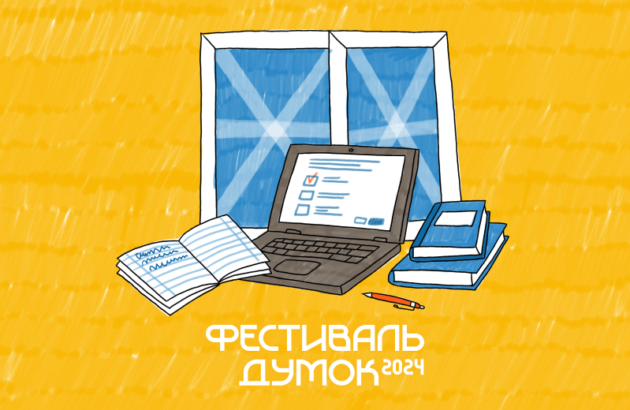 ФЕСТИВАЛЬ
ДУМОК 2024